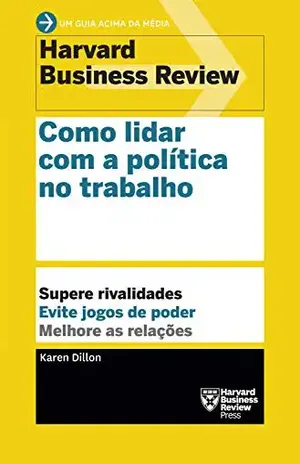 UM GUIA ACIMA DA MÉDIA

Harvard Business Review

Como lidar com a política no trabalho

Supere rivalidades
Evite jogos de poder
Melhore as relações

Karen Dillon

Harvard Business Review Press